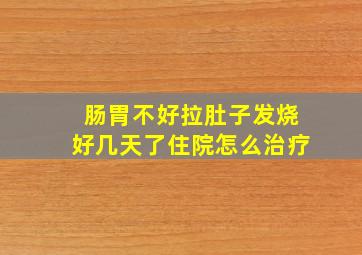 肠胃不好拉肚子发烧
好几天了住院怎么治疗